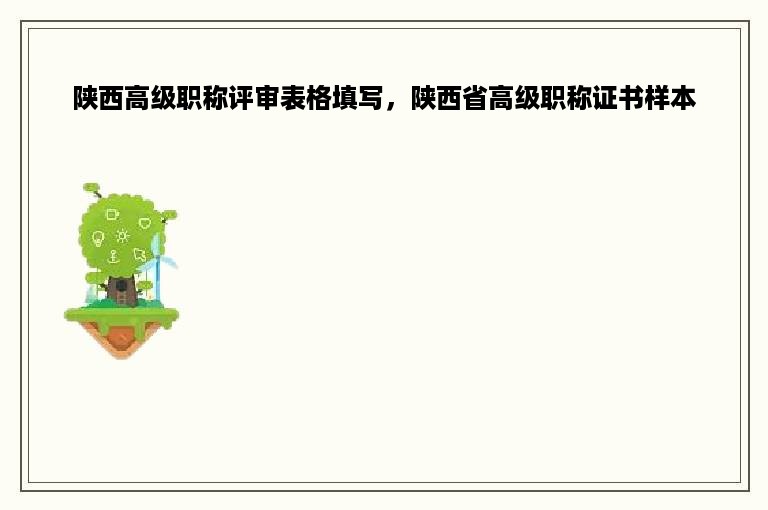 陕西高级职称评审表格填写，陕西省高级职称证书样本